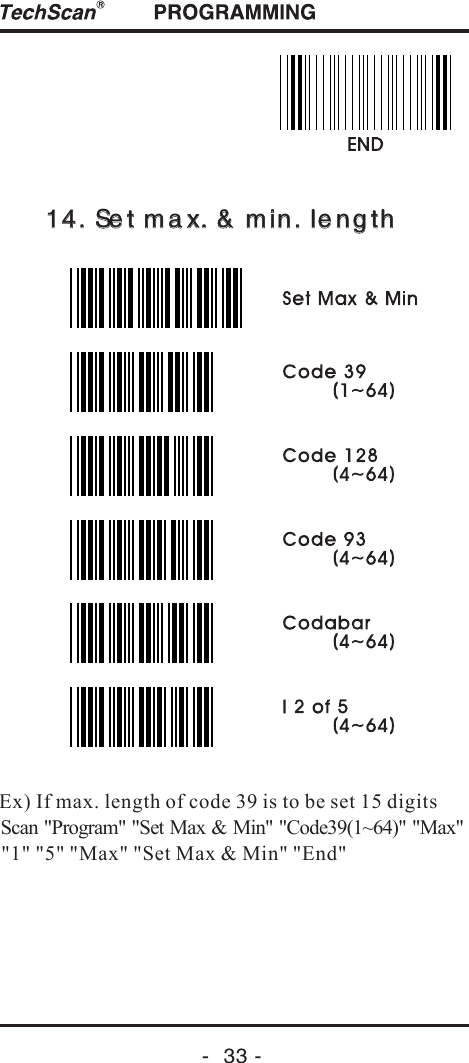 TechScan® PROGRAMMING

END

14. Set max. & min. length

Set Max & Min

Code 39
(1~64)

Code 128
(4~64)

Code 93
(4~64)

Codabar
(4~64)

I 2 of 5
(4~64)

Ex) If max. length of code 39 is to be set 15 digits
Scan "Program" "Set Max & Min" "Code39(1~64)" "Max" "1" "5" "Max" "Set Max & Min" "End"

- 33 -